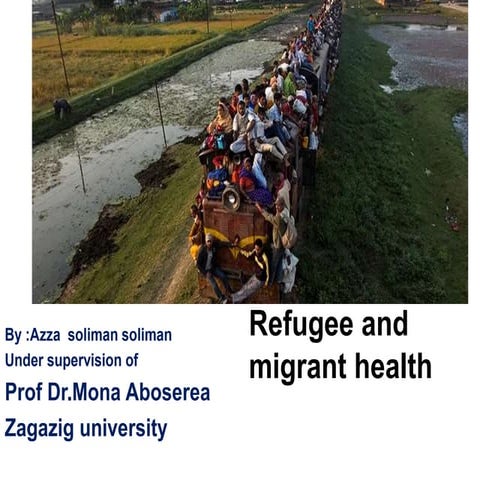 Refugee and migrant health

By :Azza soliman soliman
Under supervision of
Prof Dr.Mona Aboserea
Zagazig university